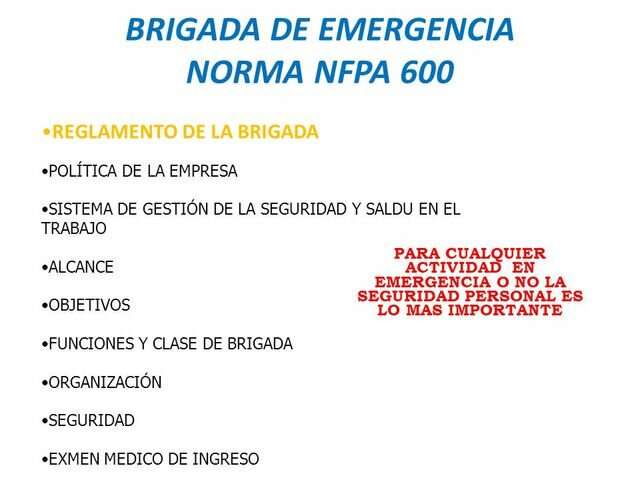 BRIGADA DE EMERGENCIA
NORMA NFPA 600

•REGLAMENTO DE LA BRIGADA

•POLÍTICA DE LA EMPRESA

•SISTEMA DE GESTIÓN DE LA SEGURIDAD Y SALDU EN EL TRABAJO

•ALCANCE

•OBJETIVOS

•FUNCIONES Y CLASE DE BRIGADA

•ORGANIZACIÓN

•SEGURIDAD

•EXMEN MEDICO DE INGRESO

PARA CUALQUIER ACTIVIDAD EN EMERGENCIA O NO LA SEGURIDAD PERSONAL ES LO MAS IMPORTANTE